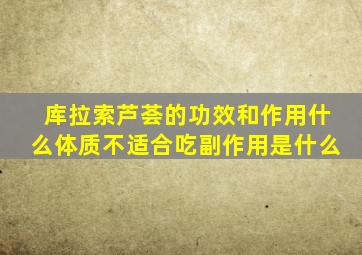 库拉索芦荟的功效和作用什么体质不适合吃副作用是什么